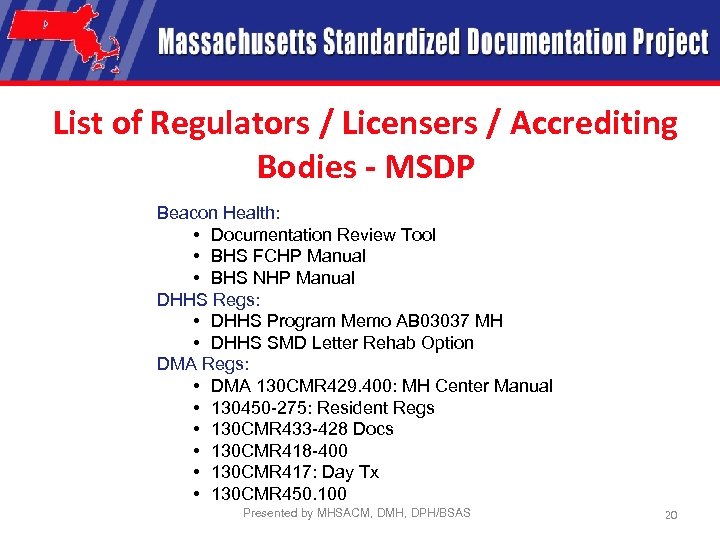 Massachusetts Standardized Documentation Project

List of Regulators / Licensers / Accrediting Bodies - MSDP

Beacon Health:
• Documentation Review Tool
• BHS FCHP Manual
• BHS NHP Manual
DHHS Regs:
• DHHS Program Memo AB03037 MH
• DHHS SMD Letter Rehab Option
DMA Regs:
• DMA 130CMR429.400: MH Center Manual
• 130450-275: Resident Regs
• 130CMR433-428 Docs
• 130CMR418-400
• 130CMR417: Day Tx
• 130CMR450.100

Presented by MHSACM, DMH, DPH/BSAS

20